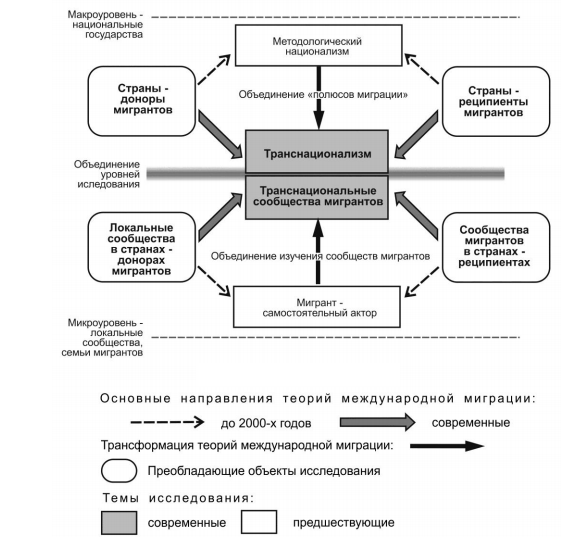 Макроуровень - национальные государства

Методологический национализм

Страны - доноры мигрантов

Страны - реципиенты мигрантов

Объединение «полюсов миграции»

Транснационализм

Объединение уровней иследования

Транснациональные сообщества мигрантов

Локальные сообщества в странах - донорах мигрантов

Сообщества мигрантов в странах - реципиентах

Объединение изучения сообществ мигрантов

Мигрант - самостоятельный актор

Микроуровень - локальные сообщества, семьи мигрантов

Основные направления теорий международной миграции:

до 2000-х годов

современные

Трансформация теорий международной миграции:

Преобладающие объекты исследования

Темы исследования:

современные

предшествующие